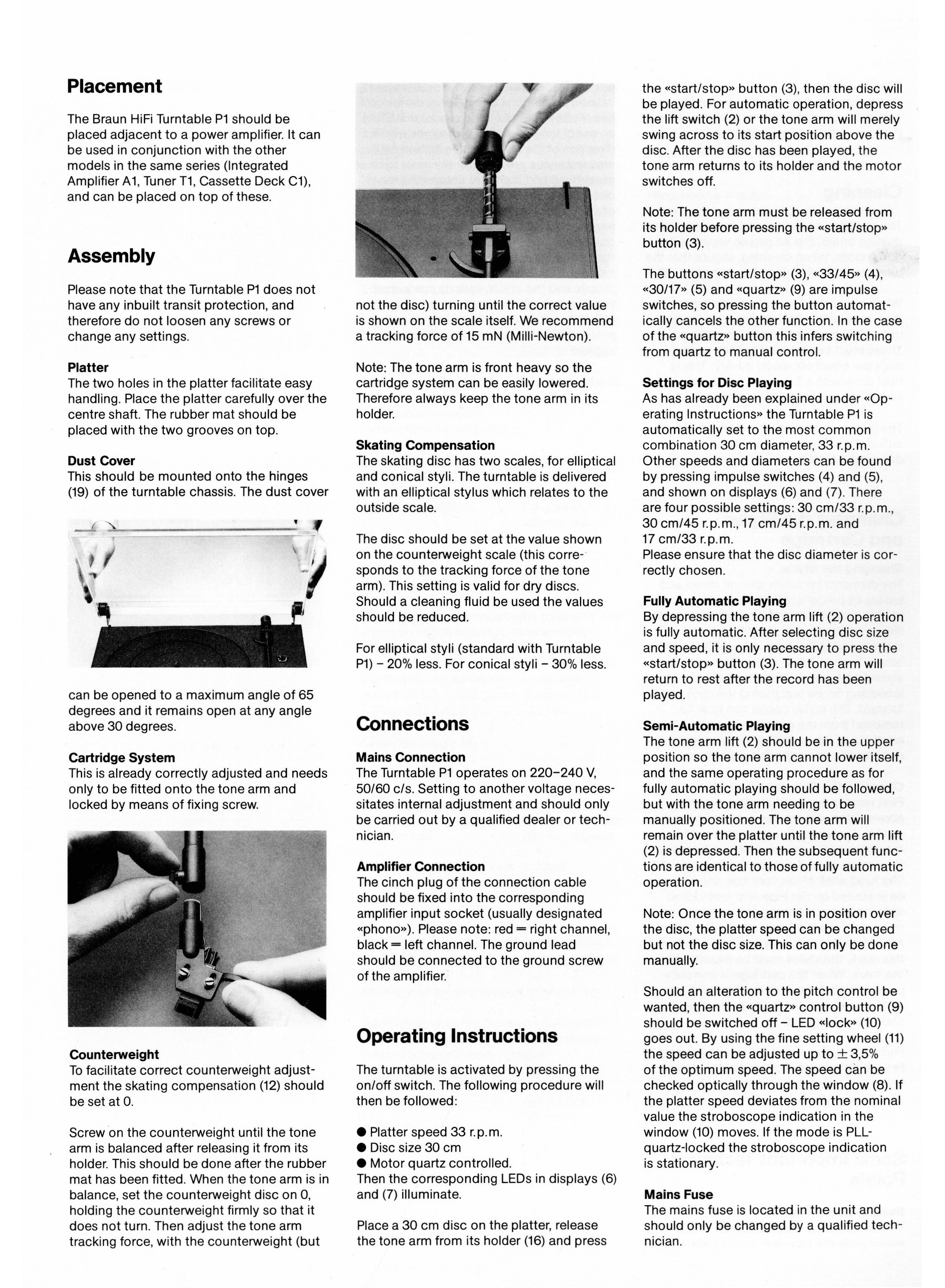 Placement

The Braun HiFi Turntable P1 should be placed adjacent to a power amplifier. It can be used in conjunction with the other models in the same series (Integrated Amplifier A1, Tuner T1, Cassette Deck C1), and can be placed on top of these.

Assembly

Please note that the Turntable P1 does not have any inbuilt transit protection, and therefore do not loosen any screws or change any settings.

Platter
The two holes in the platter facilitate easy handling. Place the platter carefully over the centre shaft. The rubber mat should be placed with the two grooves on top.

Dust Cover
This should be mounted onto the hinges (19) of the turntable chassis. The dust cover can be opened to a maximum angle of 65 degrees and it remains open at any angle above 30 degrees.

Cartridge System
This is already correctly adjusted and needs only to be fitted onto the tone arm and locked by means of fixing screw.

Counterweight
To facilitate correct counterweight adjustment the skating compensation (12) should be set at 0.

Screw on the counterweight until the tone arm is balanced after releasing it from its holder. This should be done after the rubber mat has been fitted. When the tone arm is in balance, set the counterweight disc on 0, holding the counterweight firmly so that it does not turn. Then adjust the tone arm tracking force, with the counterweight (but not the disc) turning until the correct value is shown on the scale itself. We recommend a tracking force of 15 mN (Milli-Newton).

Note: The tone arm is front heavy so the cartridge system can be easily lowered. Therefore always keep the tone arm in its holder.

Skating Compensation
The skating disc has two scales, for elliptical and conical styli. The turntable is delivered with an elliptical stylus which relates to the outside scale.

The disc should be set at the value shown on the counterweight scale (this corresponds to the tracking force of the tone arm). This setting is valid for dry discs. Should a cleaning fluid be used the values should be reduced.

For elliptical styli (standard with Turntable P1) – 20% less. For conical styli – 30% less.

Connections

Mains Connection
The Turntable P1 operates on 220–240 V, 50/60 c/s. Setting to another voltage necessitates internal adjustment and should only be carried out by a qualified dealer or technician.

Amplifier Connection
The cinch plug of the connection cable should be fixed into the corresponding amplifier input socket (usually designated «phono»). Please note: red = right channel, black = left channel. The ground lead should be connected to the ground screw of the amplifier.

Operating Instructions

The turntable is activated by pressing the on/off switch. The following procedure will then be followed:

● Platter speed 33 r.p.m.
● Disc size 30 cm
● Motor quartz controlled.
Then the corresponding LEDs in displays (6) and (7) illuminate.

Place a 30 cm disc on the platter, release the tone arm from its holder (16) and press the «start/stop» button (3), then the disc will be played. For automatic operation, depress the lift switch (2) or the tone arm will merely swing across to its start position above the disc. After the disc has been played, the tone arm returns to its holder and the motor switches off.

Note: The tone arm must be released from its holder before pressing the «start/stop» button (3).

The buttons «start/stop» (3), «33/45» (4), «30/17» (5) and «quartz» (9) are impulse switches, so pressing the button automatically cancels the other function. In the case of the «quartz» button this infers switching from quartz to manual control.

Settings for Disc Playing
As has already been explained under «Operating Instructions» the Turntable P1 is automatically set to the most common combination 30 cm diameter, 33 r.p.m. Other speeds and diameters can be found by pressing impulse switches (4) and (5), and shown on displays (6) and (7). There are four possible settings: 30 cm/33 r.p.m., 30 cm/45 r.p.m., 17 cm/45 r.p.m. and 17 cm/33 r.p.m.
Please ensure that the disc diameter is correctly chosen.

Fully Automatic Playing
By depressing the tone arm lift (2) operation is fully automatic. After selecting disc size and speed, it is only necessary to press the «start/stop» button (3). The tone arm will return to rest after the record has been played.

Semi-Automatic Playing
The tone arm lift (2) should be in the upper position so the tone arm cannot lower itself, and the same operating procedure as for fully automatic playing should be followed, but with the tone arm needing to be manually positioned. The tone arm will remain over the platter until the tone arm lift (2) is depressed. Then the subsequent functions are identical to those of fully automatic operation.

Note: Once the tone arm is in position over the disc, the platter speed can be changed but not the disc size. This can only be done manually.

Should an alteration to the pitch control be wanted, then the «quartz» control button (9) should be switched off – LED «lock» (10) goes out. By using the fine setting wheel (11) the speed can be adjusted up to ± 3,5% of the optimum speed. The speed can be checked optically through the window (8). If the platter speed deviates from the nominal value the stroboscope indication in the window (10) moves. If the mode is PLL-quartz-locked the stroboscope indication is stationary.

Mains Fuse
The mains fuse is located in the unit and should only be changed by a qualified technician.